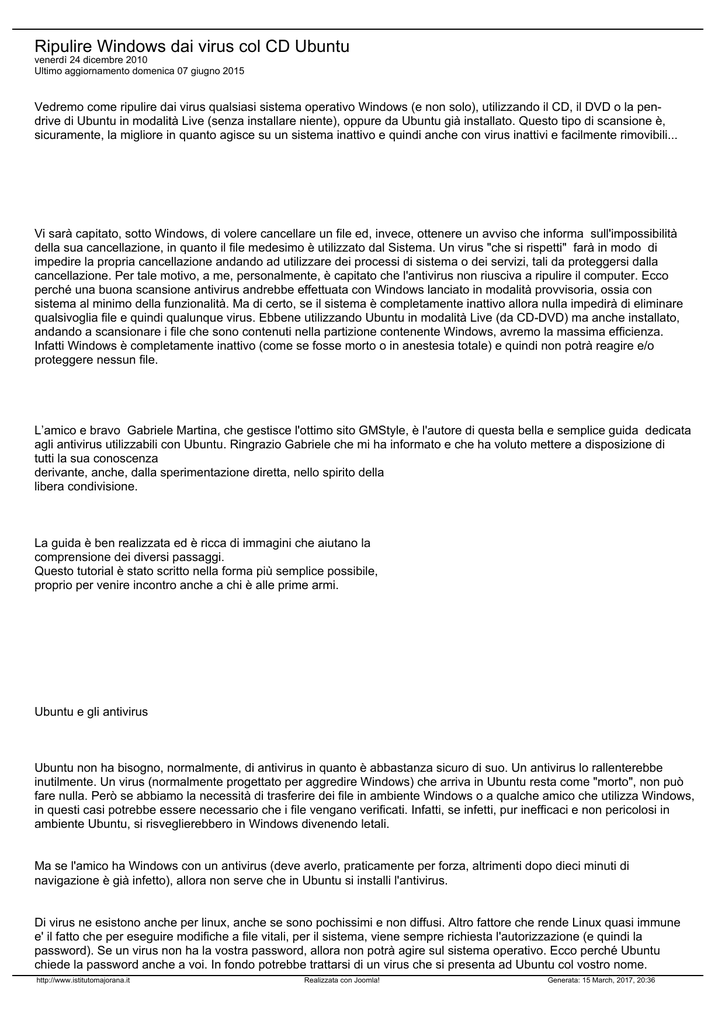 Ripulire Windows dai virus col CD Ubuntu
venerdì 24 dicembre 2010
Ultimo aggiornamento domenica 07 giugno 2015

Vedremo come ripulire dai virus qualsiasi sistema operativo Windows (e non solo), utilizzando il CD, il DVD o la pendrive di Ubuntu in modalità Live (senza installare niente), oppure da Ubuntu già installato. Questo tipo di scansione è, sicuramente, la migliore in quanto agisce su un sistema inattivo e quindi anche con virus inattivi e facilmente rimovibili...

Vi sarà capitato, sotto Windows, di volere cancellare un file ed, invece, ottenere un avviso che informa sull'impossibilità della sua cancellazione, in quanto il file medesimo è utilizzato dal Sistema. Un virus "che si rispetti" farà in modo di impedire la propria cancellazione andando ad utilizzare dei processi di sistema o dei servizi, tali da proteggersi dalla cancellazione. Per tale motivo, a me, personalmente, è capitato che l'antivirus non riusciva a ripulire il computer. Ecco perché una buona scansione antivirus andrebbe effettuata con Windows lanciato in modalità provvisoria, ossia con sistema al minimo della funzionalità. Ma di certo, se il sistema è completamente inattivo allora nulla impedirà di eliminare qualsivoglia file e quindi qualunque virus. Ebbene utilizzando Ubuntu in modalità Live (da CD-DVD) ma anche installato, andando a scansionare i file che sono contenuti nella partizione contenente Windows, avremo la massima efficienza. Infatti Windows è completamente inattivo (come se fosse morto o in anestesia totale) e quindi non potrà reagire e/o proteggere nessun file.

L'amico e bravo Gabriele Martina, che gestisce l'ottimo sito GMStyle, è l'autore di questa bella e semplice guida dedicata agli antivirus utilizzabili con Ubuntu. Ringrazio Gabriele che mi ha informato e che ha voluto mettere a disposizione di tutti la sua conoscenza
derivante, anche, dalla sperimentazione diretta, nello spirito della
libera condivisione.

La guida è ben realizzata ed è ricca di immagini che aiutano la
comprensione dei diversi passaggi.
Questo tutorial è stato scritto nella forma più semplice possibile,
proprio per venire incontro anche a chi è alle prime armi.

Ubuntu e gli antivirus

Ubuntu non ha bisogno, normalmente, di antivirus in quanto è abbastanza sicuro di suo. Un antivirus lo rallenterebbe inutilmente. Un virus (normalmente progettato per aggredire Windows) che arriva in Ubuntu resta come "morto", non può fare nulla. Però se abbiamo la necessità di trasferire dei file in ambiente Windows o a qualche amico che utilizza Windows, in questi casi potrebbe essere necessario che i file vengano verificati. Infatti, se infetti, pur inefficaci e non pericolosi in ambiente Ubuntu, si risveglierebbero in Windows divenendo letali.

Ma se l'amico ha Windows con un antivirus (deve averlo, praticamente per forza, altrimenti dopo dieci minuti di navigazione è già infetto), allora non serve che in Ubuntu si installi l'antivirus.

Di virus ne esistono anche per linux, anche se sono pochissimi e non diffusi. Altro fattore che rende Linux quasi immune e' il fatto che per eseguire modifiche a file vitali, per il sistema, viene sempre richiesta l'autorizzazione (e quindi la password). Se un virus non ha la vostra password, allora non potrà agire sul sistema operativo. Ecco perché Ubuntu chiede la password anche a voi. In fondo potrebbe trattarsi di un virus che si presenta ad Ubuntu col vostro nome.

http://www.istitutomajorana.it Realizzata con Joomla! Generata: 15 March, 2017, 20:36